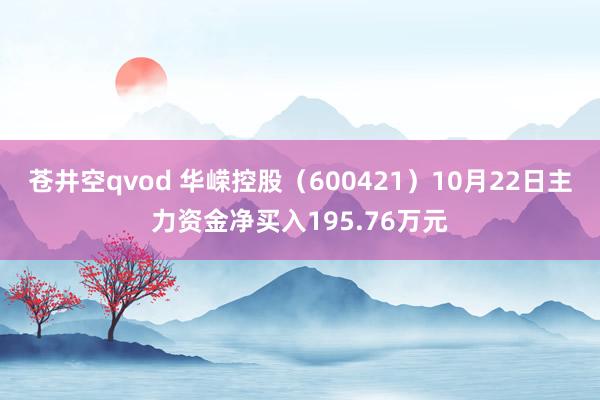 苍井空qvod 华嵘控股（600421）10月22日主力资金净买入195.76万元